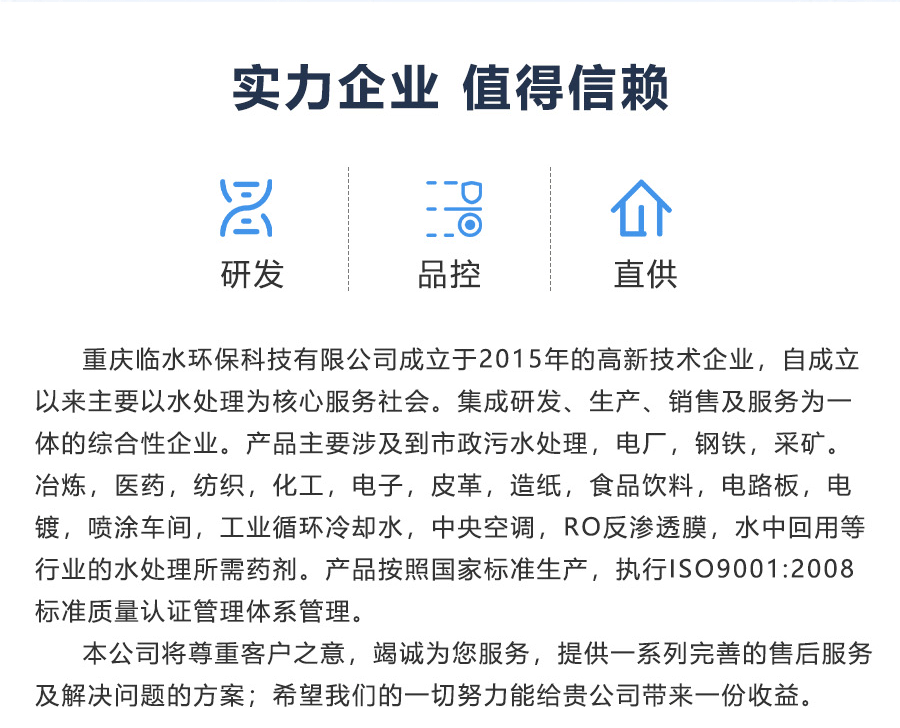 实力企业 值得信赖

研发

品控

直供

重庆临水环保科技有限公司成立于2015年的高新技术企业，自成立以来主要以水处理为核心服务社会。集成研发、生产、销售及服务为一体的综合性企业。产品主要涉及到市政污水处理，电厂，钢铁，采矿。冶炼，医药，纺织，化工，电子，皮革，造纸，食品饮料，电路板，电镀，喷涂车间，工业循环冷却水，中央空调，RO反渗透膜，水中回用等行业的水处理所需药剂。产品按照国家标准生产，执行ISO9001:2008标准质量认证管理体系管理。

本公司将尊重客户之意，竭诚为您服务，提供一系列完善的售后服务及解决问题的方案；希望我们的一切努力能给贵公司带来一份收益。